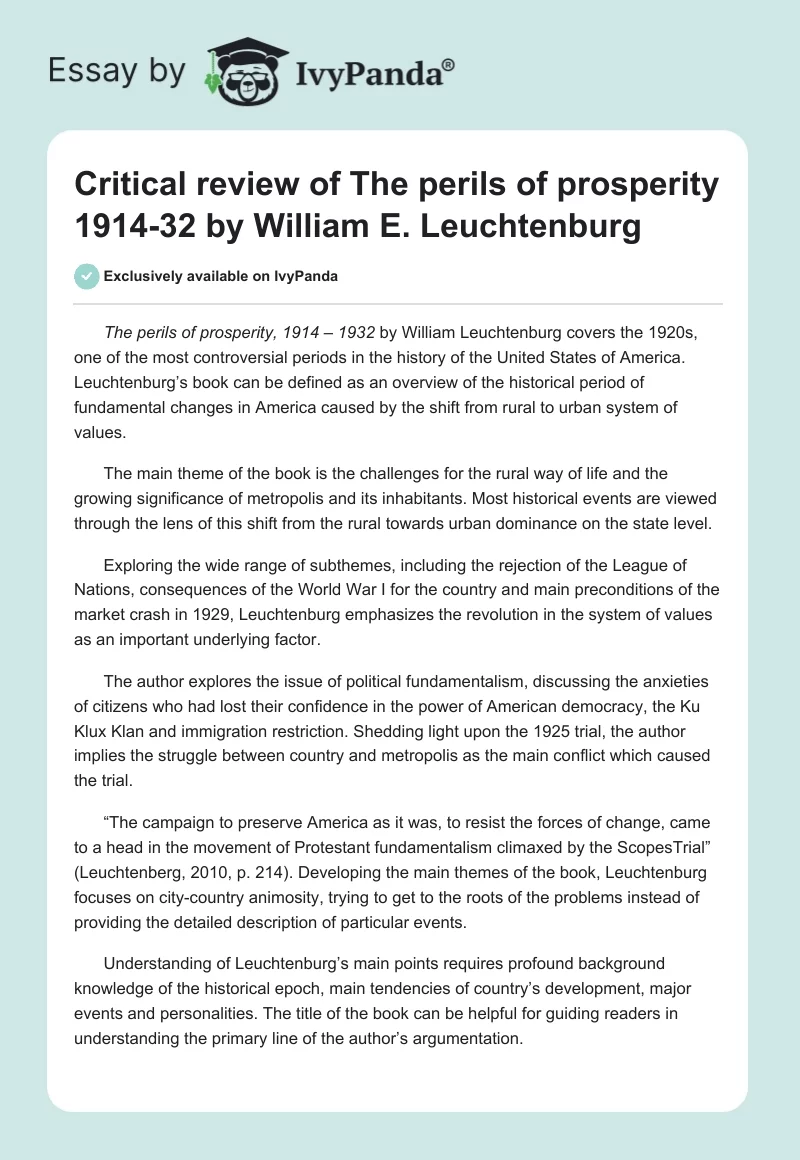 Essay by IvyPanda®

Critical review of The perils of prosperity 1914-32 by William E. Leuchtenburg

Exclusively available on IvyPanda

The perils of prosperity, 1914 – 1932 by William Leuchtenburg covers the 1920s, one of the most controversial periods in the history of the United States of America. Leuchtenburg's book can be defined as an overview of the historical period of fundamental changes in America caused by the shift from rural to urban system of values.

The main theme of the book is the challenges for the rural way of life and the growing significance of metropolis and its inhabitants. Most historical events are viewed through the lens of this shift from the rural towards urban dominance on the state level.

Exploring the wide range of subthemes, including the rejection of the League of Nations, consequences of the World War I for the country and main preconditions of the market crash in 1929, Leuchtenburg emphasizes the revolution in the system of values as an important underlying factor.

The author explores the issue of political fundamentalism, discussing the anxieties of citizens who had lost their confidence in the power of American democracy, the Ku Klux Klan and immigration restriction. Shedding light upon the 1925 trial, the author implies the struggle between country and metropolis as the main conflict which caused the trial.

"The campaign to preserve America as it was, to resist the forces of change, came to a head in the movement of Protestant fundamentalism climaxed by the ScopesTrial" (Leuchtenberg, 2010, p. 214). Developing the main themes of the book, Leuchtenburg focuses on city-country animosity, trying to get to the roots of the problems instead of providing the detailed description of particular events.

Understanding of Leuchtenburg's main points requires profound background knowledge of the historical epoch, main tendencies of country's development, major events and personalities. The title of the book can be helpful for guiding readers in understanding the primary line of the author's argumentation.